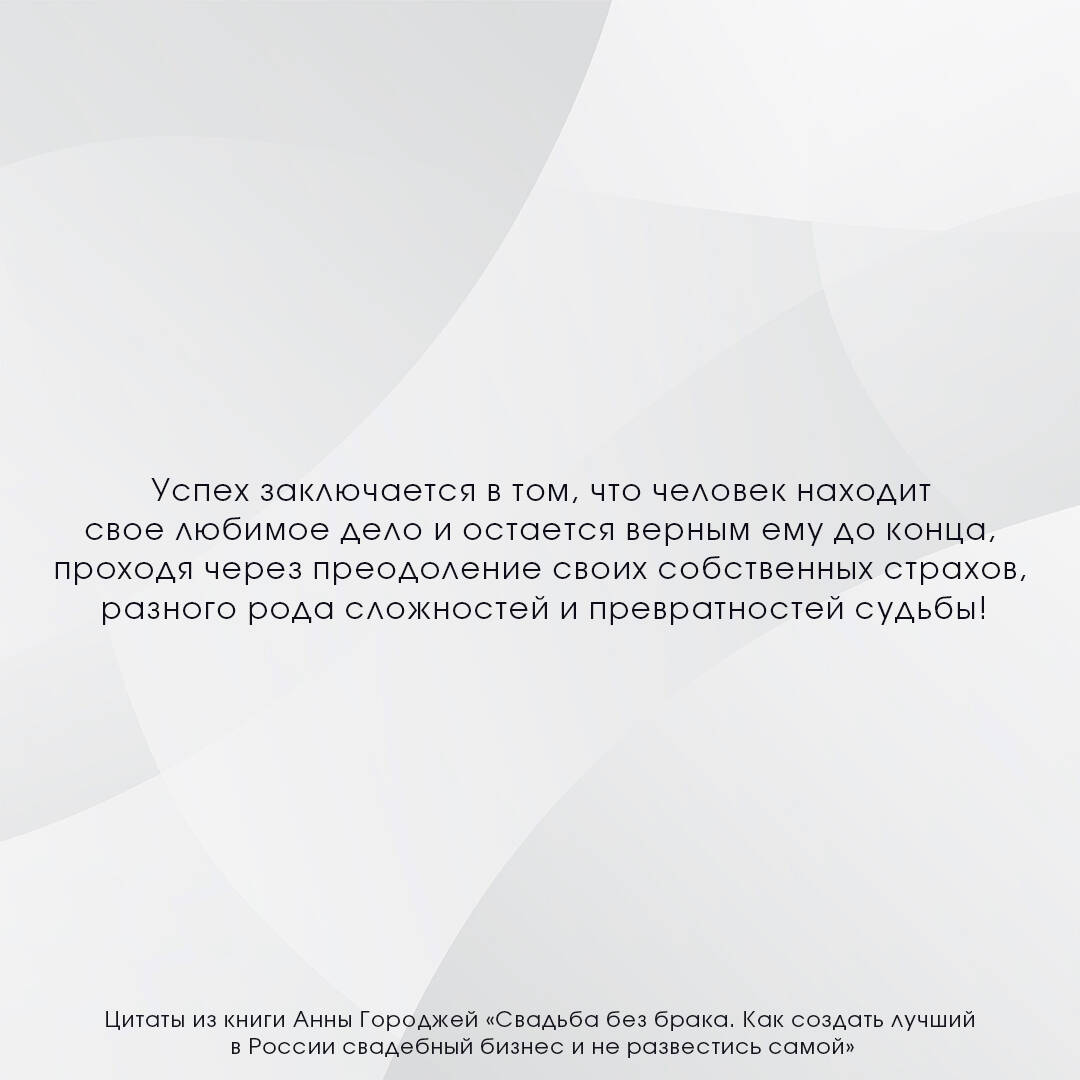 Успех заключается в том, что человек находит свое любимое дело и остается верным ему до конца, проходя через преодоление своих собственных страхов, разного рода сложностей и превратностей судьбы!

Цитаты из книги Анны Городжей «Свадьба без брака. Как создать лучший в России свадебный бизнес и не развестись самой»